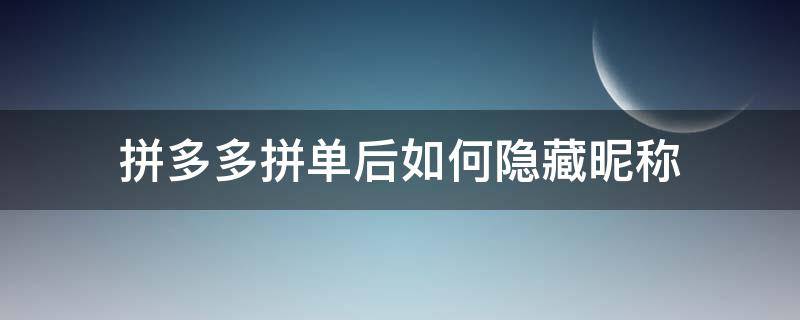 拼多多拼单后如何隐藏昵称